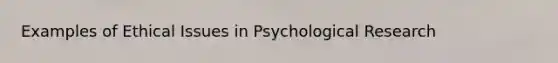 Examples of Ethical Issues in Psychological Research